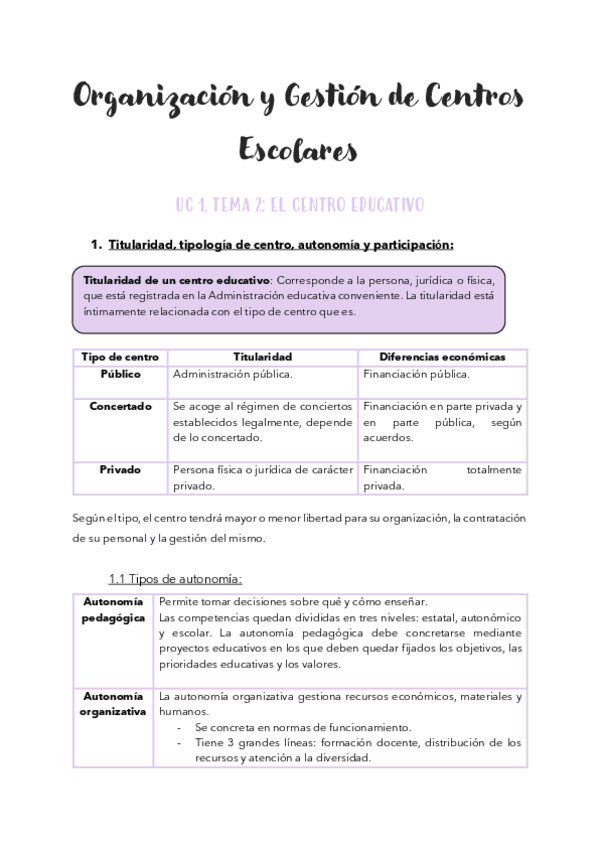 Organización y Gestión de Centros Escolares

UC 1, TEMA 2: EL CENTRO EDUCATIVO

1. Titularidad, tipología de centro, autonomía y participación:

Titularidad de un centro educativo: Corresponde a la persona, jurídica o física, que está registrada en la Administración educativa conveniente. La titularidad está íntimamente relacionada con el tipo de centro que es.

| Tipo de centro | Titularidad | Diferencias económicas |
|---|---|---|
| Público | Administración pública. | Financiación pública. |
| Concertado | Se acoge al régimen de conciertos establecidos legalmente, depende de lo concertado. | Financiación en parte privada y en parte pública, según acuerdos. |
| Privado | Persona física o jurídica de carácter privado. | Financiación totalmente privada. |

Según el tipo, el centro tendrá mayor o menor libertad para su organización, la contratación de su personal y la gestión del mismo.

1.1 Tipos de autonomía:

| Autonomía pedagógica | Permite tomar decisiones sobre qué y cómo enseñar. Las competencias quedan divididas en tres niveles: estatal, autonómico y escolar. La autonomía pedagógica debe concretarse mediante proyectos educativos en los que deben quedar fijados los objetivos, las prioridades educativas y los valores. |
|---|---|
| Autonomía organizativa | La autonomía organizativa gestiona recursos económicos, materiales y humanos. - Se concreta en normas de funcionamiento. - Tiene 3 grandes líneas: formación docente, distribución de los recursos y atención a la diversidad. |